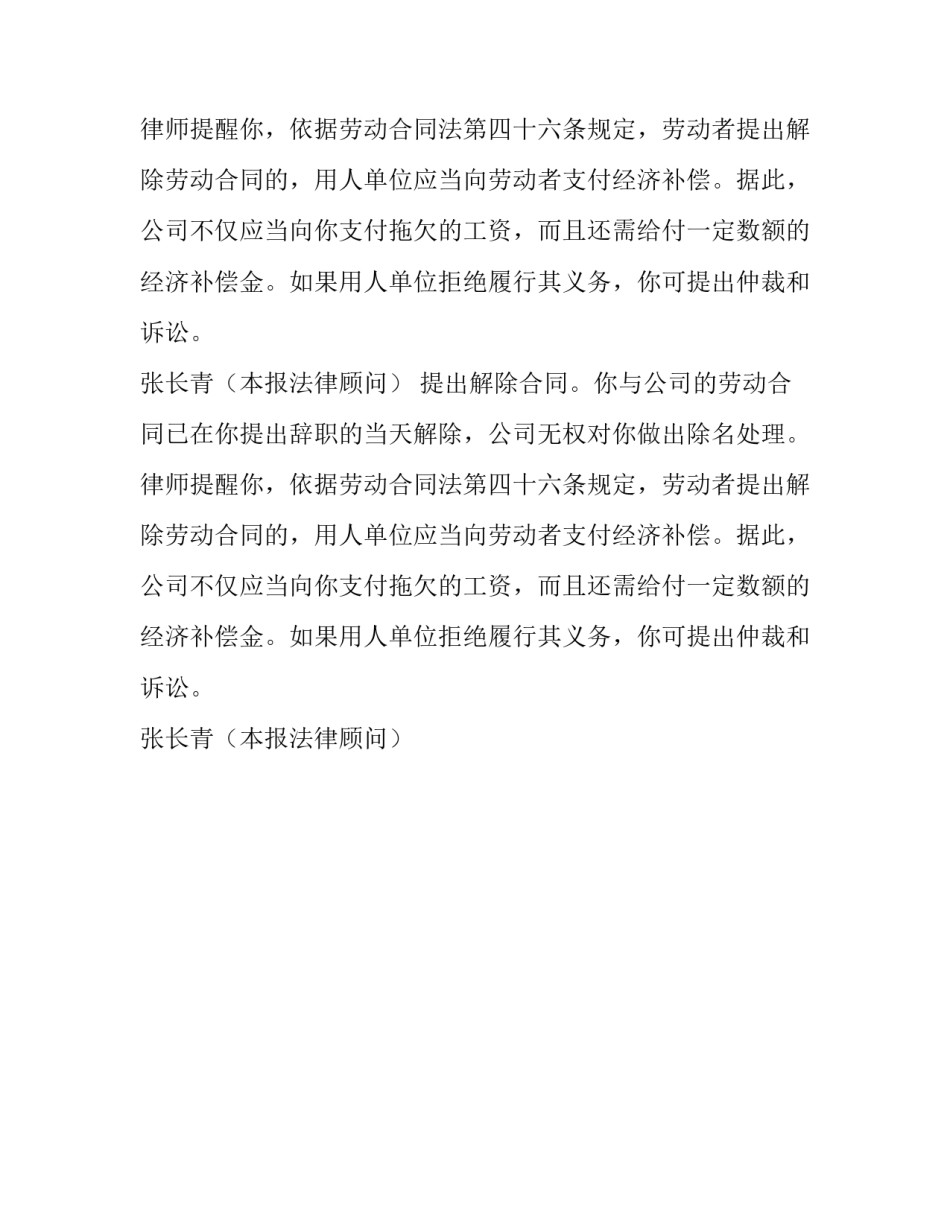 律师提醒你，依据劳动合同法第四十六条规定，劳动者提出解除劳动合同的，用人单位应当向劳动者支付经济补偿。据此，公司不仅应当向你支付拖欠的工资，而且还需给付一定数额的经济补偿金。如果用人单位拒绝履行其义务，你可提出仲裁和诉讼。

张长青（本报法律顾问） 提出解除合同。你与公司的劳动合同已在你提出辞职的当天解除，公司无权对你做出除名处理。律师提醒你，依据劳动合同法第四十六条规定，劳动者提出解除劳动合同的，用人单位应当向劳动者支付经济补偿。据此，公司不仅应当向你支付拖欠的工资，而且还需给付一定数额的经济补偿金。如果用人单位拒绝履行其义务，你可提出仲裁和诉讼。

张长青（本报法律顾问）